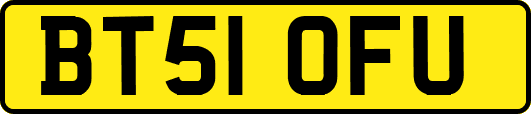 BT51 OFU